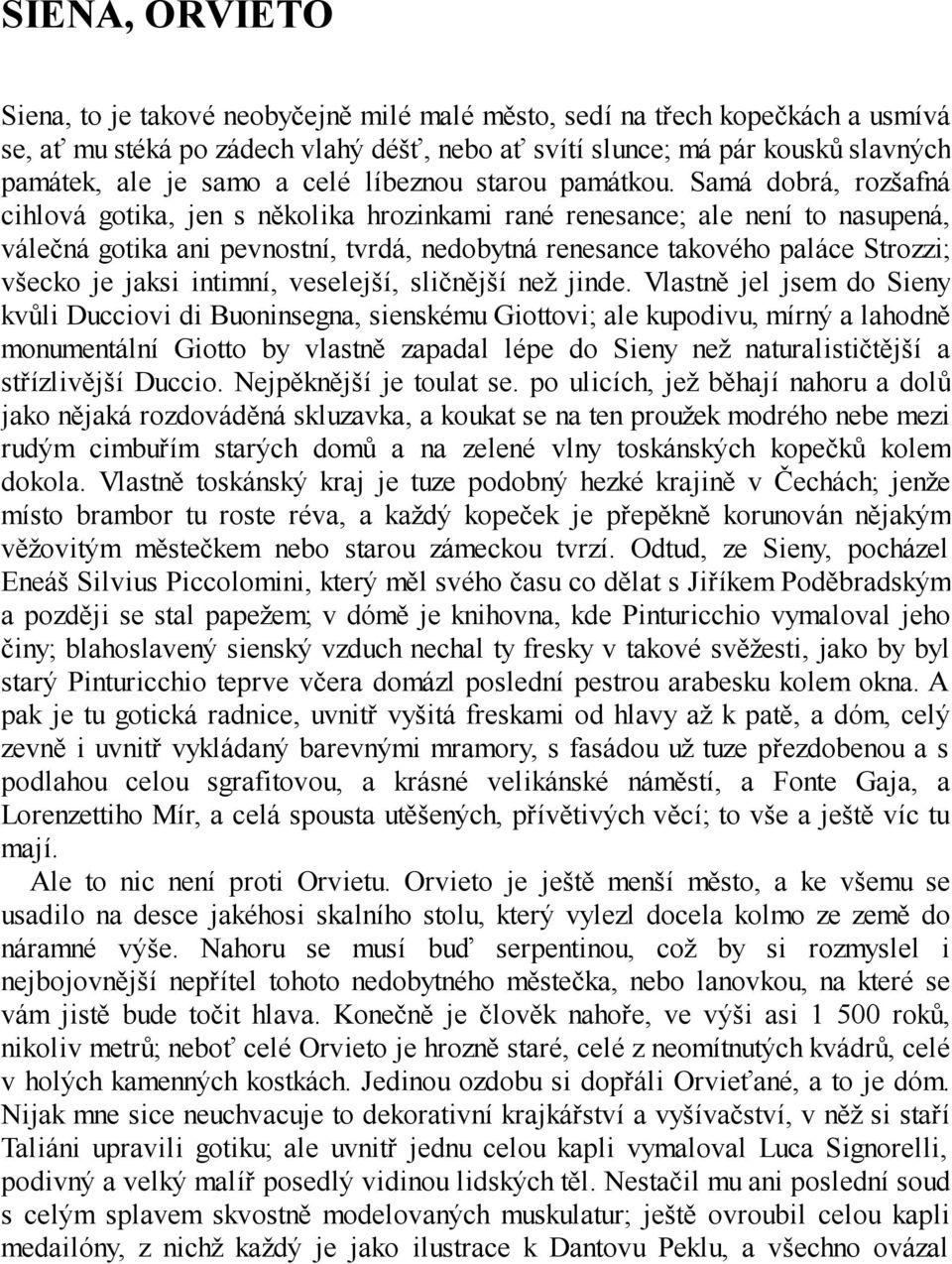 SIENA, ORVIETO

Siena, to je takové neobyčejně milé malé město, sedí na třech kopečkách a usmívá se, ať mu stéká po zádech vlahý déšť, nebo ať svítí slunce; má pár kousků slavných památek, ale je samo a celé líbeznou starou památkou. Samá dobrá, rozšafná cihlová gotika, jen s několika hrozinkami rané renesance; ale není to nasupená, válečná gotika ani pevnostní, tvrdá, nedobytná renesance takového paláce Strozzi; všecko je jaksi intimní, veselejší, sličnější než jinde. Vlastně jel jsem do Sieny kvůli Ducciovi di Buoninsegna, sienskému Giottovi; ale kupodivu, mírný a lahodně monumentální Giotto by vlastně zapadal lépe do Sieny než naturalističtější a střízlivější Duccio. Nejpěknější je toulat se. po ulicích, jež běhají nahoru a dolů jako nějaká rozdováděná skluzavka, a koukat se na ten proužek modrého nebe mezi rudým cimbuřím starých domů a na zelené vlny toskánských kopečků kolem dokola. Vlastně toskánský kraj je tuze podobný hezké krajině v Čechách; jenže místo brambor tu roste réva, a každý kopeček je přepěkně korunován nějakým věžovitým městečkem nebo starou zámeckou tvrzí. Odtud, ze Sieny, pocházel Eneáš Silvius Piccolomini, který měl svého času co dělat s Jiříkem Poděbradským a později se stal papežem; v dómě je knihovna, kde Pinturicchio vymaloval jeho činy; blahoslavený sienský vzduch nechal ty fresky v takové svěžesti, jako by byl starý Pinturicchio teprve včera domázl poslední pestrou arabesku kolem okna. A pak je tu gotická radnice, uvnitř vyšitá freskami od hlavy až k patě, a dóm, celý zevně i uvnitř vykládaný barevnými mramory, s fasádou už tuze přezdobenou a s podlahou celou sgrafitovou, a krásné velikánské náměstí, a Fonte Gaja, a Lorenzettiho Mír, a celá spousta utěšených, přívětivých věcí; to vše a ještě víc tu mají.

Ale to nic není proti Orvietu. Orvieto je ještě menší město, a ke všemu se usadilo na desce jakéhosi skalního stolu, který vylezl docela kolmo ze země do náramné výše. Nahoru se musí buď serpentinou, což by si rozmyslel i nejbojovnější nepřítel tohoto nedobytného městečka, nebo lanovkou, na které se vám jistě bude točit hlava. Konečně je člověk nahoře, ve výši asi 1 500 roků, nikoliv metrů; neboť celé Orvieto je hrozně staré, celé z neomítnutých kvádrů, celé v holých kamenných kostkách. Jedinou ozdobu si dopřáli Orvieťané, a to je dóm. Nijak mne sice neuchvacuje to dekorativní krajkářství a vyšívačství, v něž si staří Taliáni upravili gotiku; ale uvnitř jednu celou kapli vymaloval Luca Signorelli, podivný a velký malíř posedlý vidinou lidských těl. Nestačil mu ani poslední soud s celým splavem skvostně modelovaných muskulatur; ještě ovroubil celou kapli medailóny, z nichž každý je jako ilustrace k Dantovu Peklu, a všechno ovázal